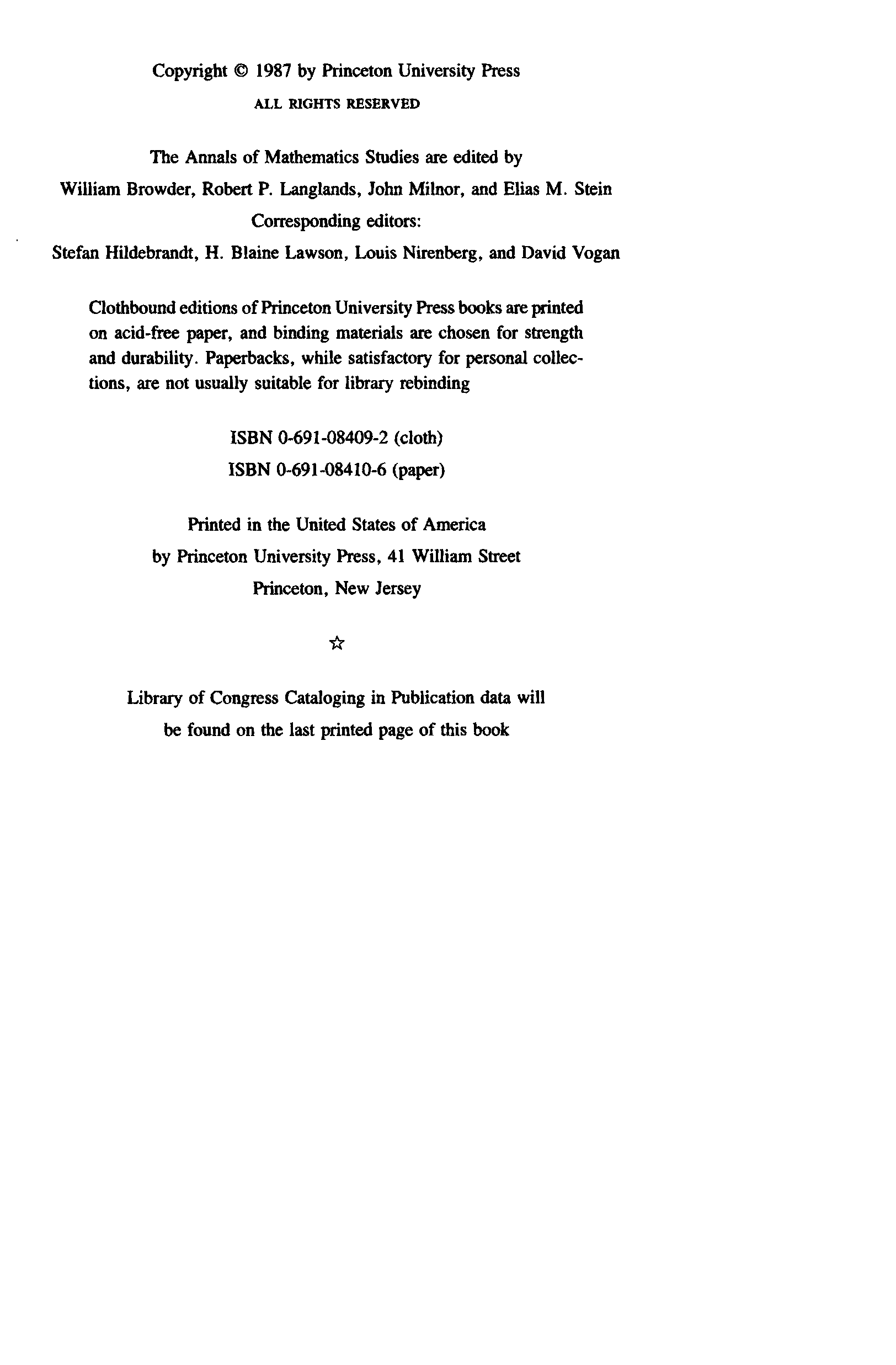 Copyright © 1987 by Princeton University Press
ALL RIGHTS RESERVED

The Annals of Mathematics Studies are edited by
William Browder, Robert P. Langlands, John Milnor, and Elias M. Stein
Corresponding editors:
Stefan Hildebrandt, H. Blaine Lawson, Louis Nirenberg, and David Vogan

Clothbound editions of Princeton University Press books are printed on acid-free paper, and binding materials are chosen for strength and durability. Paperbacks, while satisfactory for personal collections, are not usually suitable for library rebinding

ISBN 0-691-08409-2 (cloth)
ISBN 0-691-08410-6 (paper)

Printed in the United States of America
by Princeton University Press, 41 William Street
Princeton, New Jersey

☆

Library of Congress Cataloging in Publication data will
be found on the last printed page of this book